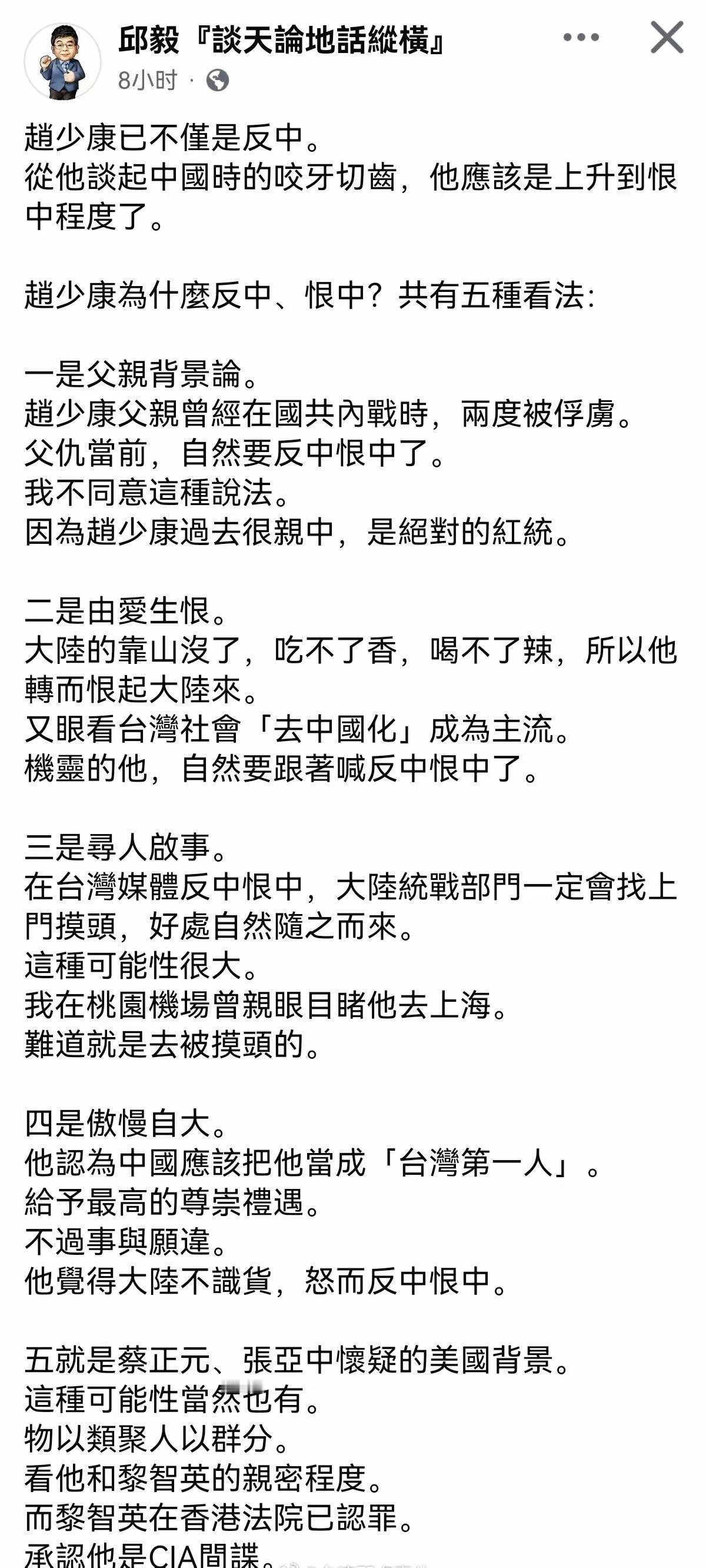 邱毅『談天論地話縱橫』
8小时 ·

趙少康已不僅是反中。
從他談起中國時的咬牙切齒，他應該是上升到恨中程度了。

趙少康為什麼反中、恨中？共有五種看法：

一是父親背景論。
趙少康父親曾經在國共內戰時，兩度被俘虜。
父仇當前，自然要反中恨中了。
我不同意這種說法。
因為趙少康過去很親中，是絕對的紅統。

二是由愛生恨。
大陸的靠山沒了，吃不了香，喝不了辣，所以他轉而恨起大陸來。
又眼看台灣社會「去中國化」成為主流。
機靈的他，自然要跟著喊反中恨中了。

三是尋人啟事。
在台灣媒體反中恨中，大陸統戰部門一定會找上門摸頭，好處自然隨之而來。
這種可能性很大。
我在桃園機場曾親眼目睹他去上海。
難道就是去被摸頭的。

四是傲慢自大。
他認為中國應該把他當成「台灣第一人」。
給予最高的尊崇禮遇。
不過事與願違。
他覺得大陸不識貨，怒而反中恨中。

五就是蔡正元、張亞中懷疑的美國背景。
這種可能性當然也有。
物以類聚人以群分。
看他和黎智英的親密程度。
而黎智英在香港法院已認罪。
承認他是CIA間諜。